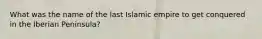 What was the name of the last Islamic empire to get conquered in the Iberian Peninsula?